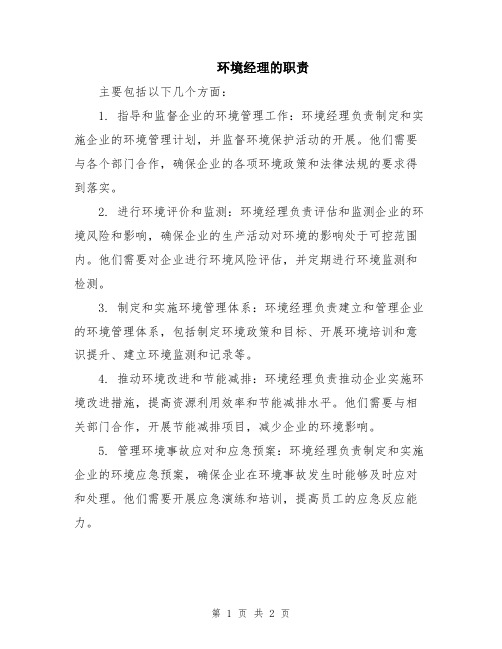 环境经理的职责

主要包括以下几个方面：

1. 指导和监督企业的环境管理工作：环境经理负责制定和实施企业的环境管理计划，并监督环境保护活动的开展。他们需要与各个部门合作，确保企业的各项环境政策和法律法规的要求得到落实。

2. 进行环境评价和监测：环境经理负责评估和监测企业的环境风险和影响，确保企业的生产活动对环境的影响处于可控范围内。他们需要对企业进行环境风险评估，并定期进行环境监测和检测。

3. 制定和实施环境管理体系：环境经理负责建立和管理企业的环境管理体系，包括制定环境政策和目标、开展环境培训和意识提升、建立环境监测和记录等。

4. 推动环境改进和节能减排：环境经理负责推动企业实施环境改进措施，提高资源利用效率和节能减排水平。他们需要与相关部门合作，开展节能减排项目，减少企业的环境影响。

5. 管理环境事故应对和应急预案：环境经理负责制定和实施企业的环境应急预案，确保企业在环境事故发生时能够及时应对和处理。他们需要开展应急演练和培训，提高员工的应急反应能力。

第 1 页 共 2 页